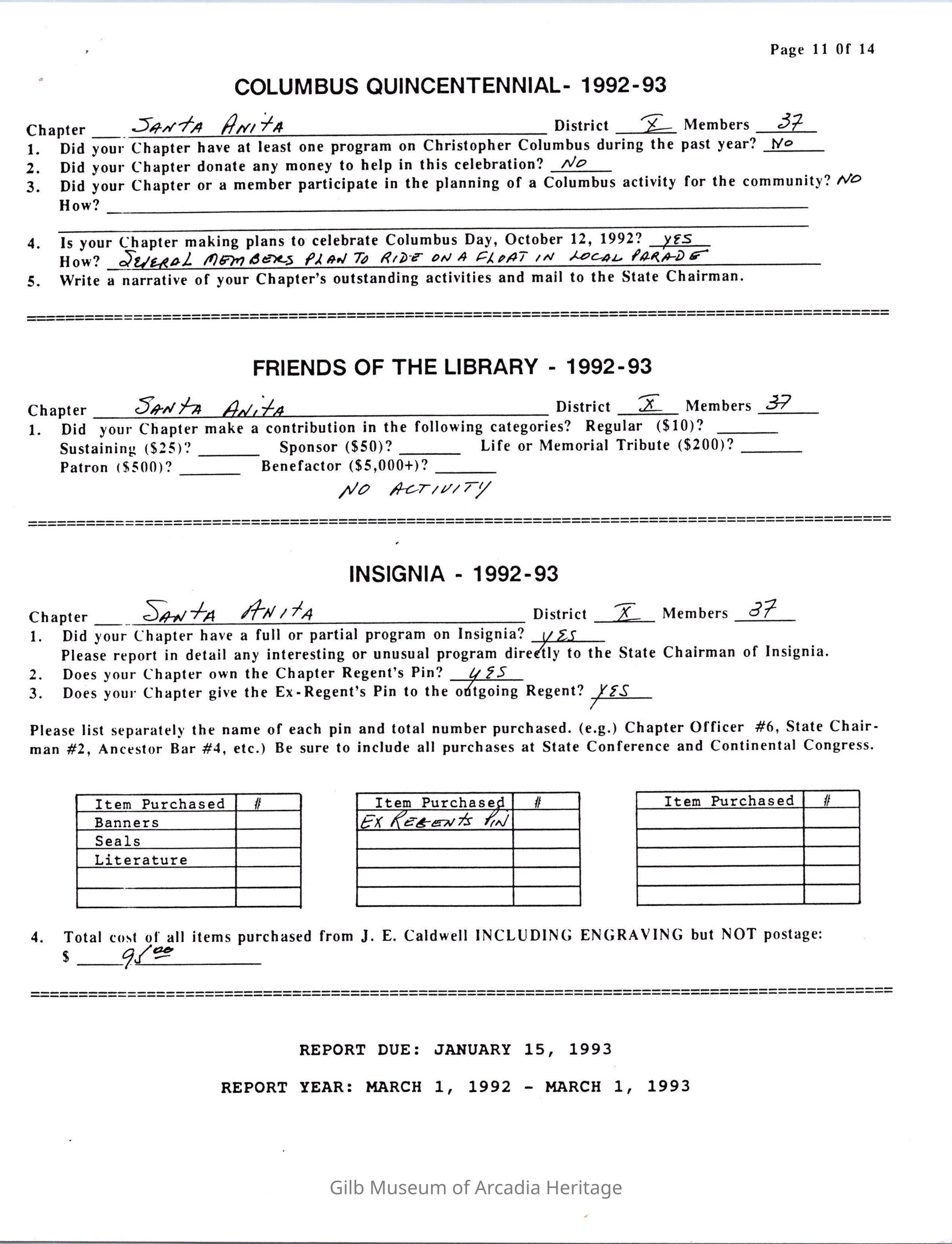 Page 11 Of 14

COLUMBUS QUINCENTENNIAL- 1992-93

Chapter SANTA ANITA District X Members 37
1. Did your Chapter have at least one program on Christopher Columbus during the past year? NO
2. Did your Chapter donate any money to help in this celebration? NO
3. Did your Chapter or a member participate in the planning of a Columbus activity for the community? NO
How?
4. Is your Chapter making plans to celebrate Columbus Day, October 12, 1992? YES
How? SEVERAL MEMBERS PLAN TO RIDE ON A FLOAT IN LOCAL PARADE
5. Write a narrative of your Chapter's outstanding activities and mail to the State Chairman.

FRIENDS OF THE LIBRARY - 1992-93

Chapter SANTA ANITA District X Members 37
1. Did your Chapter make a contribution in the following categories? Regular ($10)? Sustaining ($25)? Sponsor ($50)? Life or Memorial Tribute ($200)? Patron ($500)? Benefactor ($5,000+)?
NO ACTIVITY

INSIGNIA - 1992-93

Chapter SANTA ANITA District X Members 37
1. Did your Chapter have a full or partial program on Insignia? YES
Please report in detail any interesting or unusual program directly to the State Chairman of Insignia.
2. Does your Chapter own the Chapter Regent's Pin? YES
3. Does your Chapter give the Ex-Regent's Pin to the outgoing Regent? YES

Please list separately the name of each pin and total number purchased. (e.g.) Chapter Officer #6, State Chairman #2, Ancestor Bar #4, etc.) Be sure to include all purchases at State Conference and Continental Congress.

| Item Purchased | # |
|---|---|
| Banners | |
| Seals | |
| Literature | |
| | |
| | |

| Item Purchased | # |
|---|---|
| EX REGENTS PIN | |
| | |
| | |
| | |
| | |

| Item Purchased | # |
|---|---|
| | |
| | |
| | |
| | |
| | |

4. Total cost of all items purchased from J. E. Caldwell INCLUDING ENGRAVING but NOT postage:
$ 95.00

REPORT DUE: JANUARY 15, 1993

REPORT YEAR: MARCH 1, 1992 - MARCH 1, 1993

Gilb Museum of Arcadia Heritage